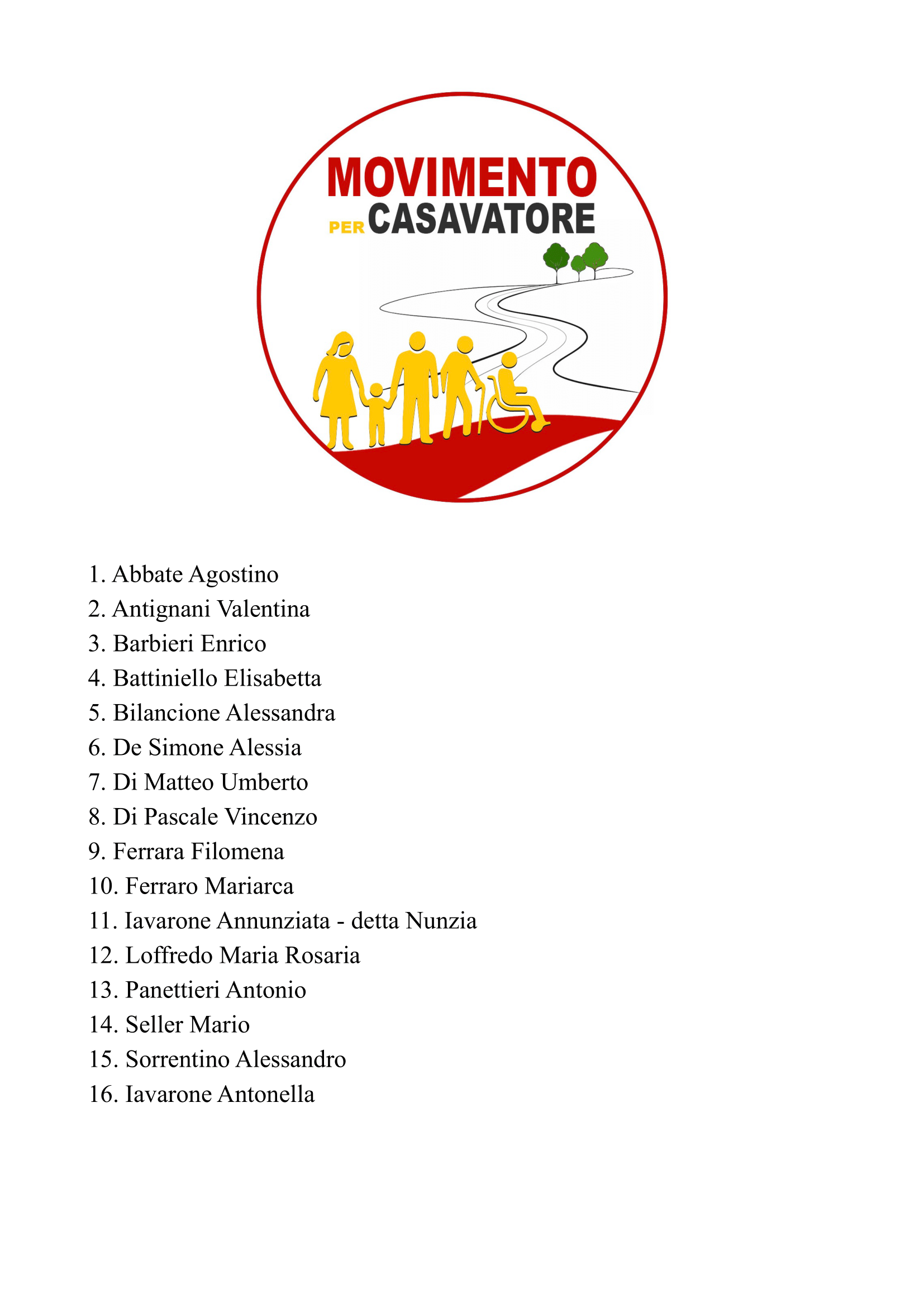 MOVIMENTO
PER CASAVATORE

1. Abbate Agostino
2. Antignani Valentina
3. Barbieri Enrico
4. Battiniello Elisabetta
5. Bilancione Alessandra
6. De Simone Alessia
7. Di Matteo Umberto
8. Di Pascale Vincenzo
9. Ferrara Filomena
10. Ferraro Mariarca
11. Iavarone Annunziata - detta Nunzia
12. Loffredo Maria Rosaria
13. Panettieri Antonio
14. Seller Mario
15. Sorrentino Alessandro
16. Iavarone Antonella